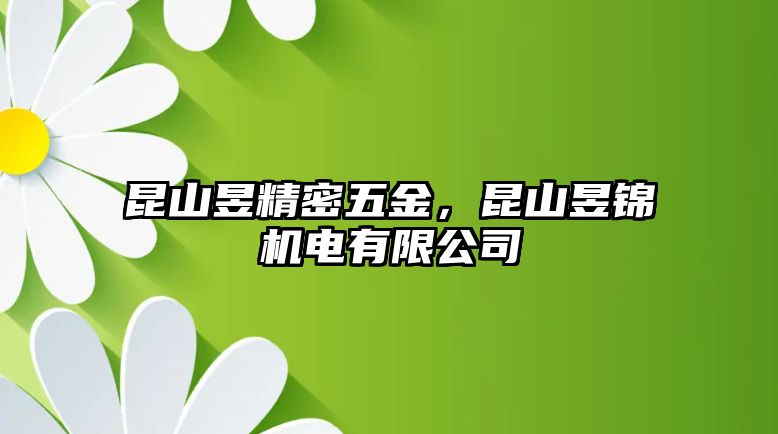 昆山昱精密五金，昆山昱锦机电有限公司